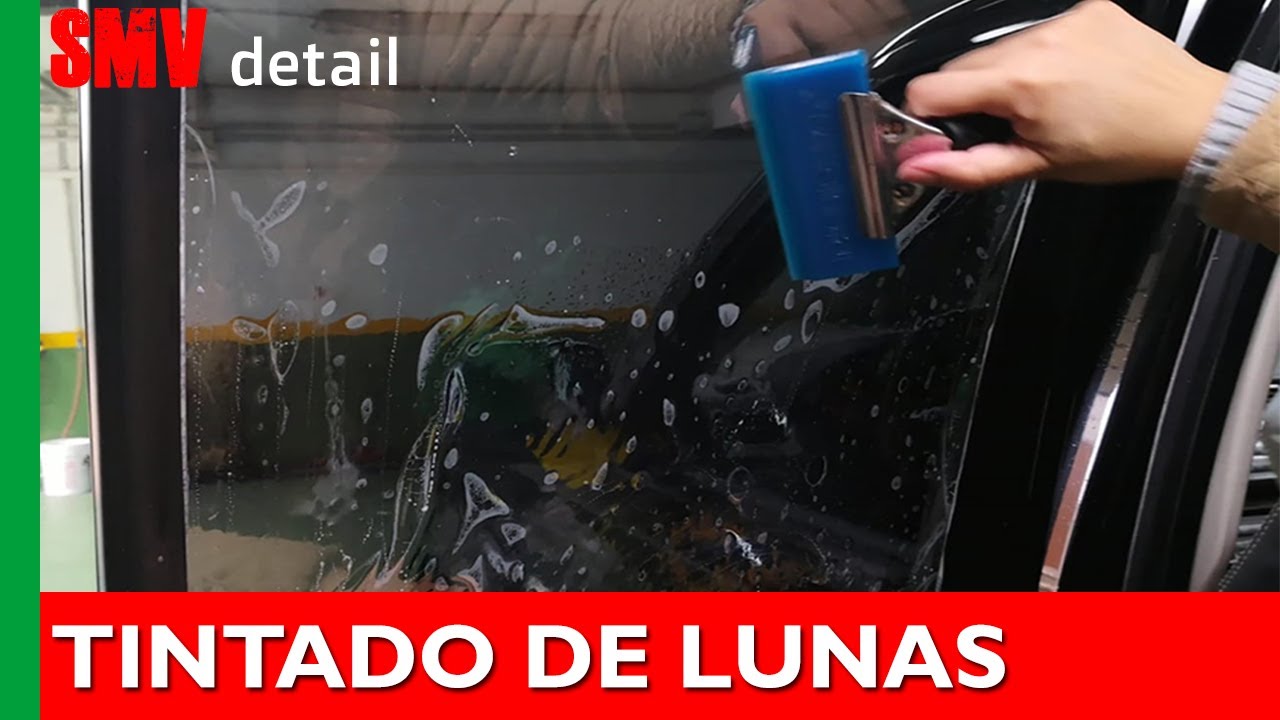 SMV detail

TINTADO DE LUNAS